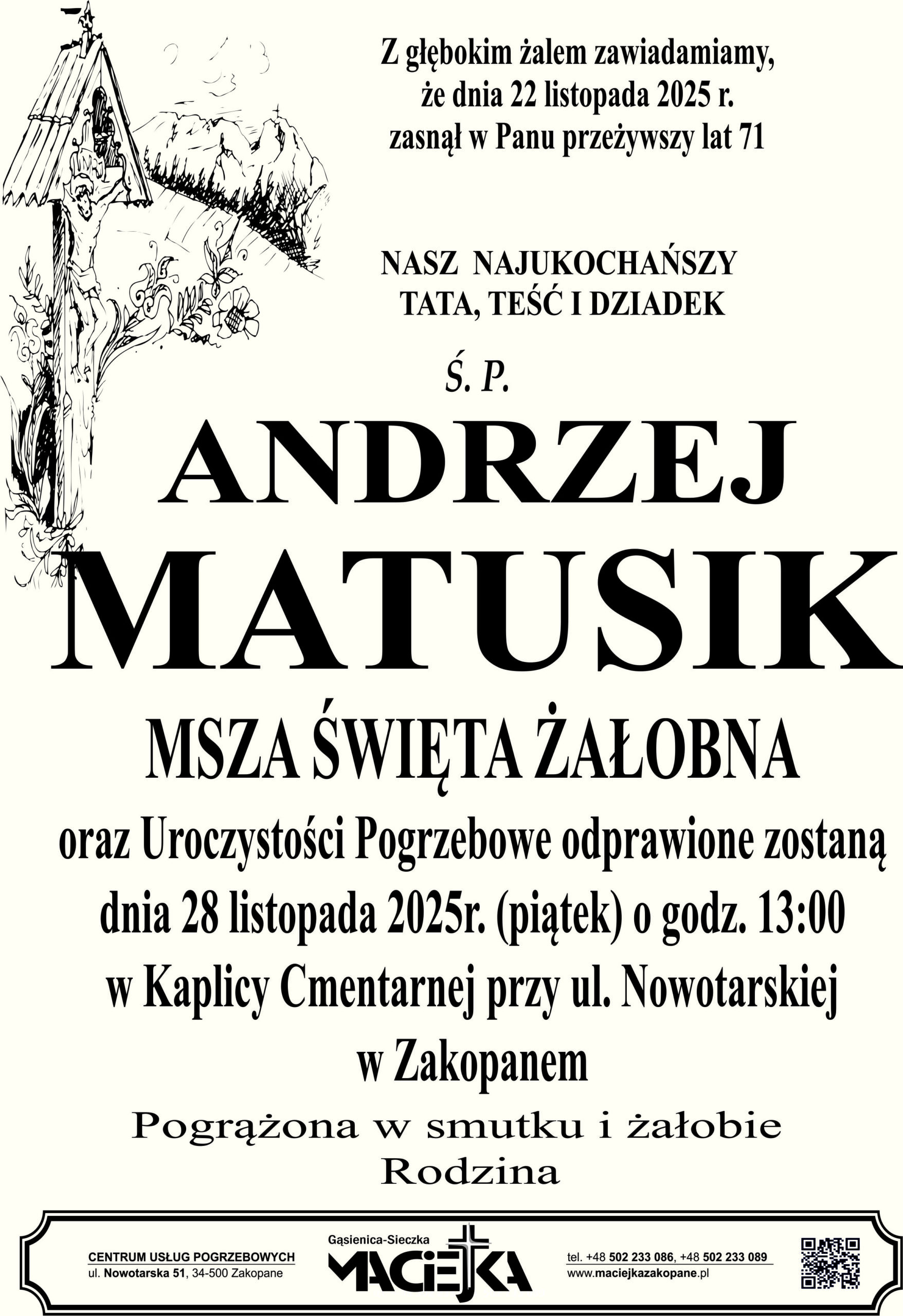 Z głębokim żalem zawiadamiamy, że dnia 22 listopada 2025 r. zasnął w Panu przeżywszy lat 71

NASZ NAJUKOCHAŃSZY
TATA, TEŚĆ I DZIADEK

Ś. P.

ANDRZEJ
MATUSIK

MSZA ŚWIĘTA ŻAŁOBNA

oraz Uroczystości Pogrzebowe odprawione zostaną dnia 28 listopada 2025r. (piątek) o godz. 13:00 w Kaplicy Cmentarnej przy ul. Nowotarskiej w Zakopanem

Pogrążona w smutku i żałobie
Rodzina

CENTRUM USŁUG POGRZEBOWYCH
ul. Nowotarska 51, 34-500 Zakopane

Gąsienica-Sieczka
MACIEJKA

tel. +48 502 233 086, +48 502 233 089
www.maciejkazakopane.pl